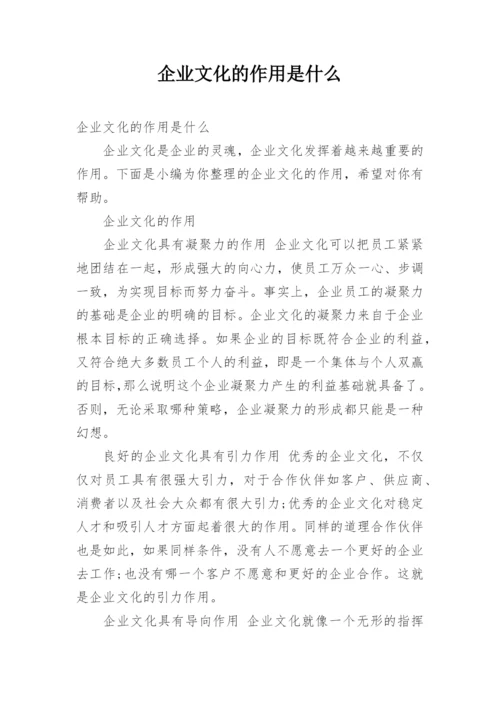 企业文化的作用是什么

企业文化的作用是什么

企业文化是企业的灵魂，企业文化发挥着越来越重要的作用。下面是小编为你整理的企业文化的作用，希望对你有帮助。

企业文化的作用

企业文化具有凝聚力的作用 企业文化可以把员工紧紧地团结在一起，形成强大的向心力，使员工万众一心、步调一致，为实现目标而努力奋斗。事实上，企业员工的凝聚力的基础是企业的明确的目标。企业文化的凝聚力来自于企业根本目标的正确选择。如果企业的目标既符合企业的利益，又符合绝大多数员工个人的利益，即是一个集体与个人双赢的目标，那么说明这个企业凝聚力产生的利益基础就具备了。否则，无论采取哪种策略，企业凝聚力的形成都只能是一种幻想。

良好的企业文化具有引力作用 优秀的企业文化，不仅仅对员工具有很强大引力，对于合作伙伴如客户、供应商、消费者以及社会大众都有很大引力;优秀的企业文化对稳定人才和吸引人才方面起着很大的作用。同样的道理合作伙伴也是如此，如果同样条件，没有人不愿意去一个更好的企业去工作;也没有哪一个客户不愿意和更好的企业合作。这就是企业文化的引力作用。

企业文化具有导向作用 企业文化就像一个无形的指挥